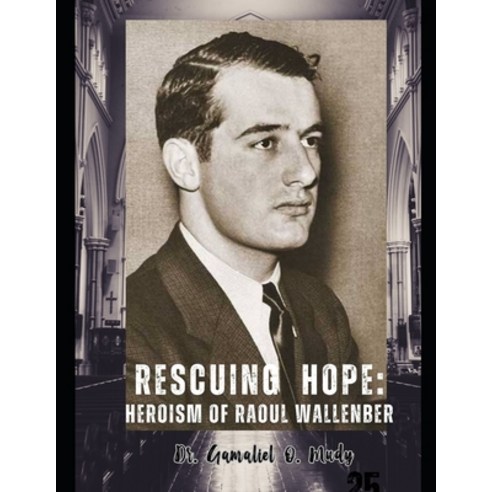 RESCUING HOPE:
HEROISM OF RAOUL WALLENBER

Dr. Gamaliel O. Mudy

25